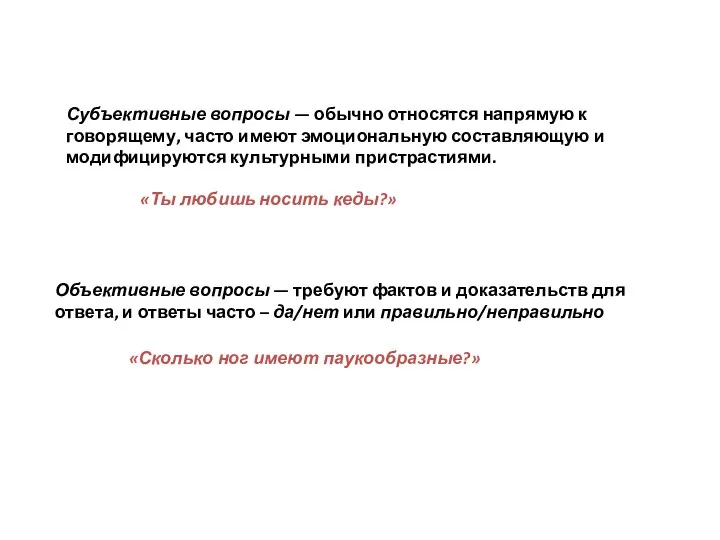 Субъективные вопросы — обычно относятся напрямую к говорящему, часто имеют эмоциональную составляющую и модифицируются культурными пристрастиями.

«Ты любишь носить кеды?»

Объективные вопросы — требуют фактов и доказательств для ответа, и ответы часто – да/нет или правильно/неправильно

«Сколько ног имеют паукообразные?»